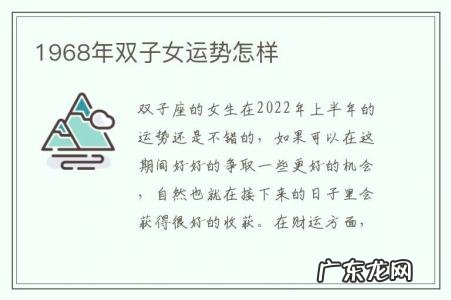 1968年双子女运势怎样

双子座的女生在2022年上半年的运势还是不错的，如果可以在这期间好好的争取一些更好的机会，自然也就在接下来的日子里会获得很好的收获。在财运方面，

广东龙网